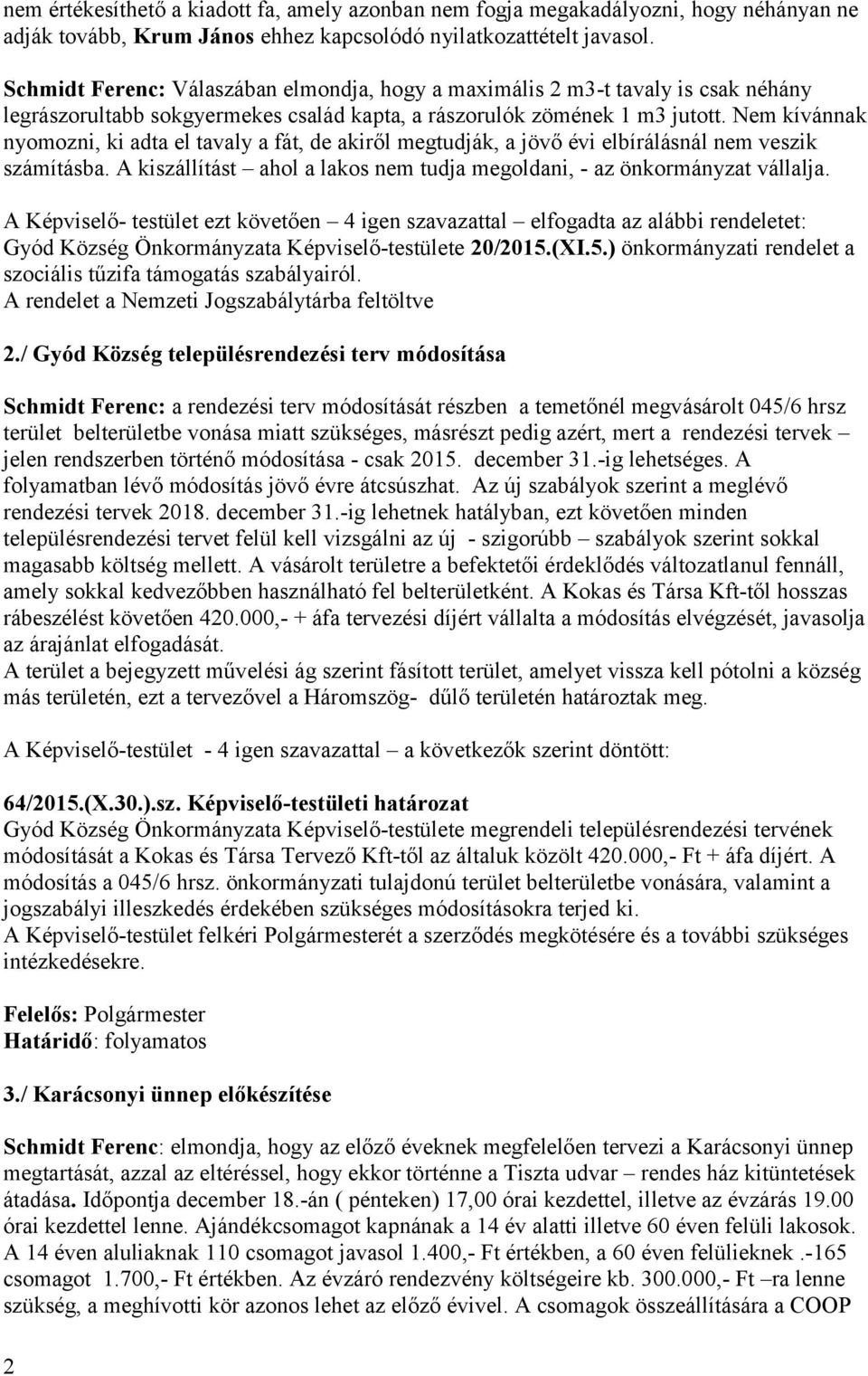 nem értékesíthető a kiadott fa, amely azonban nem fogja megakadályozni, hogy néhányan ne adják tovább, Krum János ehhez kapcsolódó nyilatkozattételt javasol.

Schmidt Ferenc: Válaszában elmondja, hogy a maximális 2 m3-t tavaly is csak néhány legrászorultabb sokgyermekes család kapta, a rászorulók zömének 1 m3 jutott. Nem kívánnak nyomozni, ki adta el tavaly a fát, de akiről megtudják, a jövő évi elbírálásnál nem veszik számításba. A kiszállítást – ahol a lakos nem tudja megoldani, - az önkormányzat vállalja.

A Képviselő- testület ezt követően – 4 igen szavazattal – elfogadta az alábbi rendeletet: Gyód Község Önkormányzata Képviselő-testülete 20/2015.(XI.5.) önkormányzati rendelet a szociális tűzifa támogatás szabályairól.
A rendelet a Nemzeti Jogszabálytárba feltöltve

2./ Gyód Község településrendezési terv módosítása

Schmidt Ferenc: a rendezési terv módosítását részben a temetőnél megvásárolt 045/6 hrsz terület belterületbe vonása miatt szükséges, másrészt pedig azért, mert a rendezési tervek – jelen rendszerben történő módosítása - csak 2015. december 31.-ig lehetséges. A folyamatban lévő módosítás jövő évre átcsúszhat. Az új szabályok szerint a meglévő rendezési tervek 2018. december 31.-ig lehetnek hatályban, ezt követően minden településrendezési tervet felül kell vizsgálni az új - szigorúbb – szabályok szerint sokkal magasabb költség mellett. A vásárolt területre a befektetői érdeklődés változatlanul fennáll, amely sokkal kedvezőbben használható fel belterületként. A Kokas és Társa Kft-től hosszas rábeszélést követően 420.000,- + áfa tervezési díjért vállalta a módosítás elvégzését, javasolja az árajánlat elfogadását.
A terület a bejegyzett művelési ág szerint fásított terület, amelyet vissza kell pótolni a község más területén, ezt a tervezővel a Háromszög- dűlő területén határoztak meg.

A Képviselő-testület - 4 igen szavazattal – a következők szerint döntött:

64/2015.(X.30.).sz. Képviselő-testületi határozat
Gyód Község Önkormányzata Képviselő-testülete megrendeli településrendezési tervének módosítását a Kokas és Társa Tervező Kft-től az általuk közölt 420.000,- Ft + áfa díjért. A módosítás a 045/6 hrsz. önkormányzati tulajdonú terület belterületbe vonására, valamint a jogszabályi illeszkedés érdekében szükséges módosításokra terjed ki.
A Képviselő-testület felkéri Polgármesterét a szerződés megkötésére és a további szükséges intézkedésekre.

Felelős: Polgármester
Határidő: folyamatos

3./ Karácsonyi ünnep előkészítése

Schmidt Ferenc: elmondja, hogy az előző éveknek megfelelően tervezi a Karácsonyi ünnep megtartását, azzal az eltéréssel, hogy ekkor történne a Tiszta udvar – rendes ház kitüntetések átadása. Időpontja december 18.-án ( pénteken) 17,00 órai kezdettel, illetve az évzárás 19.00 órai kezdettel lenne. Ajándékcsomagot kapnának a 14 év alatti illetve 60 éven felüli lakosok. A 14 éven aluliaknak 110 csomagot javasol 1.400,- Ft értékben, a 60 éven felülieknek .-165 csomagot 1.700,- Ft értékben. Az évzáró rendezvény költségeire kb. 300.000,- Ft –ra lenne szükség, a meghívotti kör azonos lehet az előző évivel. A csomagok összeállítására a COOP

2